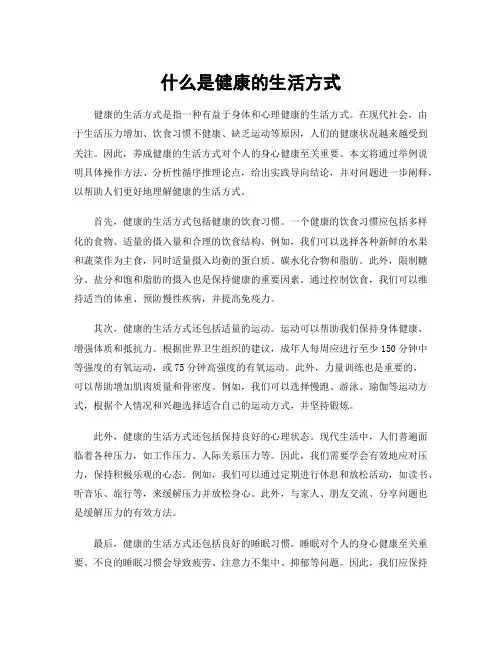 什么是健康的生活方式

健康的生活方式是指一种有益于身体和心理健康的生活方式。在现代社会，由于生活压力增加、饮食习惯不健康、缺乏运动等原因，人们的健康状况越来越受到关注。因此，养成健康的生活方式对个人的身心健康至关重要。本文将通过举例说明具体操作方法、分析性循序推理论点，给出实践导向结论，并对问题进一步阐释，以帮助人们更好地理解健康的生活方式。

首先，健康的生活方式包括健康的饮食习惯。一个健康的饮食习惯应包括多样化的食物、适量的摄入量和合理的饮食结构。例如，我们可以选择各种新鲜的水果和蔬菜作为主食，同时适量摄入均衡的蛋白质、碳水化合物和脂肪。此外，限制糖分、盐分和饱和脂肪的摄入也是保持健康的重要因素。通过控制饮食，我们可以维持适当的体重、预防慢性疾病，并提高免疫力。

其次，健康的生活方式还包括适量的运动。运动可以帮助我们保持身体健康、增强体质和抵抗力。根据世界卫生组织的建议，成年人每周应进行至少150分钟中等强度的有氧运动，或75分钟高强度的有氧运动。此外，力量训练也是重要的，可以帮助增加肌肉质量和骨密度。例如，我们可以选择慢跑、游泳、瑜伽等运动方式，根据个人情况和兴趣选择适合自己的运动方式，并坚持锻炼。

此外，健康的生活方式还包括保持良好的心理状态。现代生活中，人们普遍面临着各种压力，如工作压力、人际关系压力等。因此，我们需要学会有效地应对压力，保持积极乐观的心态。例如，我们可以通过定期进行休息和放松活动，如读书、听音乐、旅行等，来缓解压力并放松身心。此外，与家人、朋友交流、分享问题也是缓解压力的有效方法。

最后，健康的生活方式还包括良好的睡眠习惯。睡眠对个人的身心健康至关重要。不良的睡眠习惯会导致疲劳、注意力不集中、抑郁等问题。因此，我们应保持